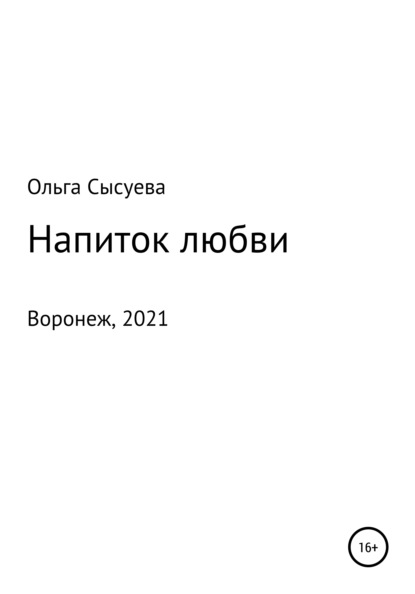 Ольга Сысуева

Напиток любви

Воронеж, 2021

16+